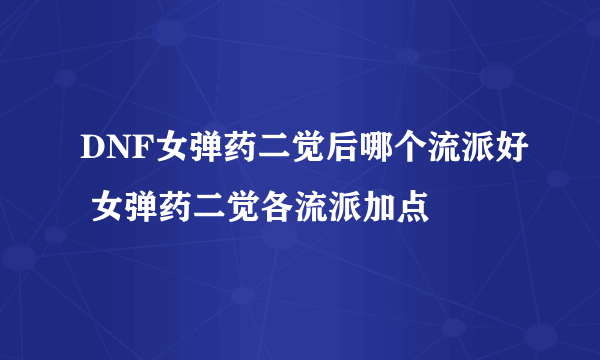 DNF女弹药二觉后哪个流派好 女弹药二觉各流派加点